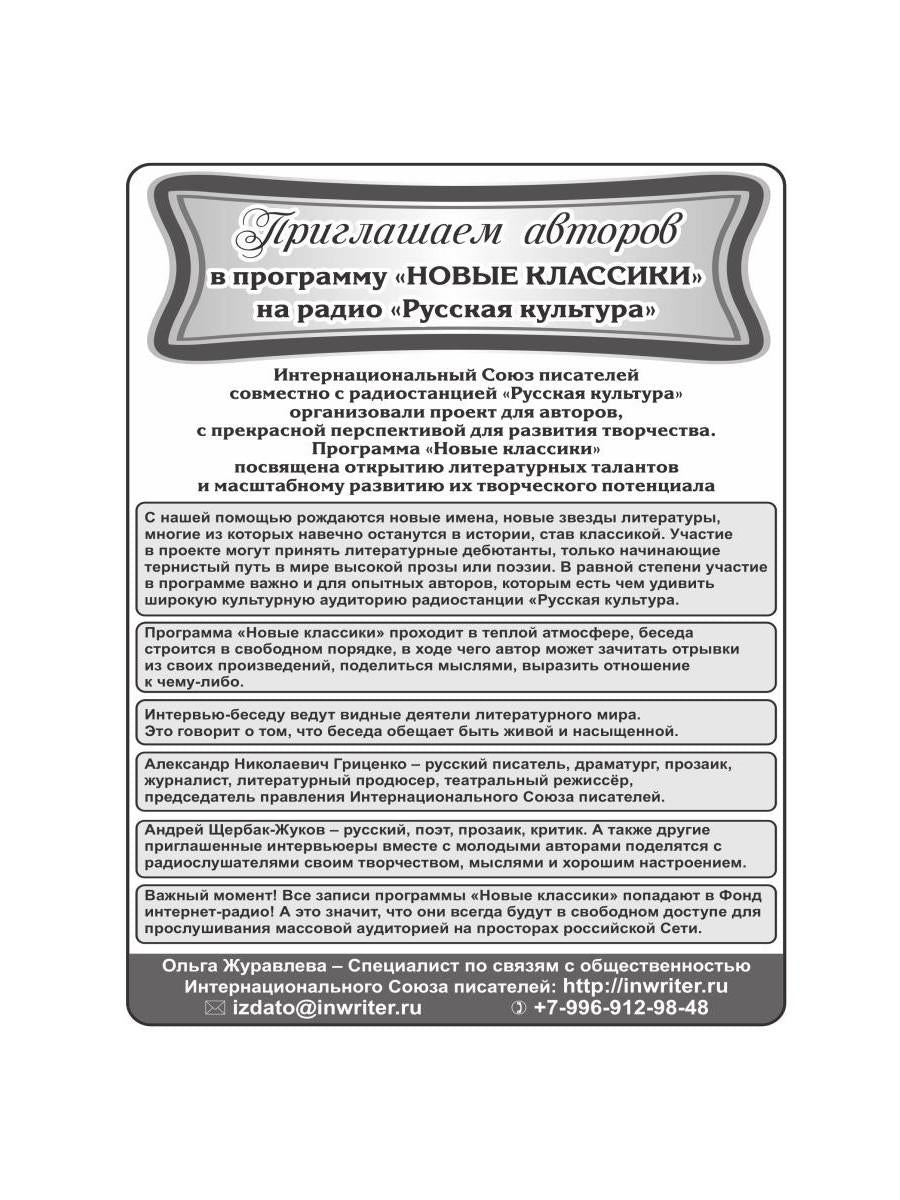 Приглашаем авторов
в программу «НОВЫЕ КЛАССИКИ»
на радио «Русская культура»

Интернациональный Союз писателей совместно с радиостанцией «Русская культура» организовали проект для авторов, с прекрасной перспективой для развития творчества. Программа «Новые классики» посвящена открытию литературных талантов и масштабному развитию их творческого потенциала

С нашей помощью рождаются новые имена, новые звезды литературы, многие из которых навечно останутся в истории, став классикой. Участие в проекте могут принять литературные дебютанты, только начинающие тернистый путь в мире высокой прозы или поэзии. В равной степени участие в программе важно и для опытных авторов, которым есть чем удивить широкую культурную аудиторию радиостанции «Русская культура.

Программа «Новые классики» проходит в теплой атмосфере, беседа строится в свободном порядке, в ходе чего автор может зачитать отрывки из своих произведений, поделиться мыслями, выразить отношение к чему-либо.

Интервью-беседу ведут видные деятели литературного мира. Это говорит о том, что беседа обещает быть живой и насыщенной.

Александр Николаевич Гриценко – русский писатель, драматург, прозаик, журналист, литературный продюсер, театральный режиссёр, председатель правления Интернационального Союза писателей.

Андрей Щербак-Жуков – русский, поэт, прозаик, критик. А также другие приглашенные интервьюеры вместе с молодыми авторами поделятся с радиослушателями своим творчеством, мыслями и хорошим настроением.

Важный момент! Все записи программы «Новые классики» попадают в Фонд интернет-радио! А это значит, что они всегда будут в свободном доступе для прослушивания массовой аудиторией на просторах российской Сети.

Ольга Журавлева – Специалист по связям с общественностью Интернационального Союза писателей: http://inwriter.ru
izdato@inwriter.ru +7-996-912-98-48